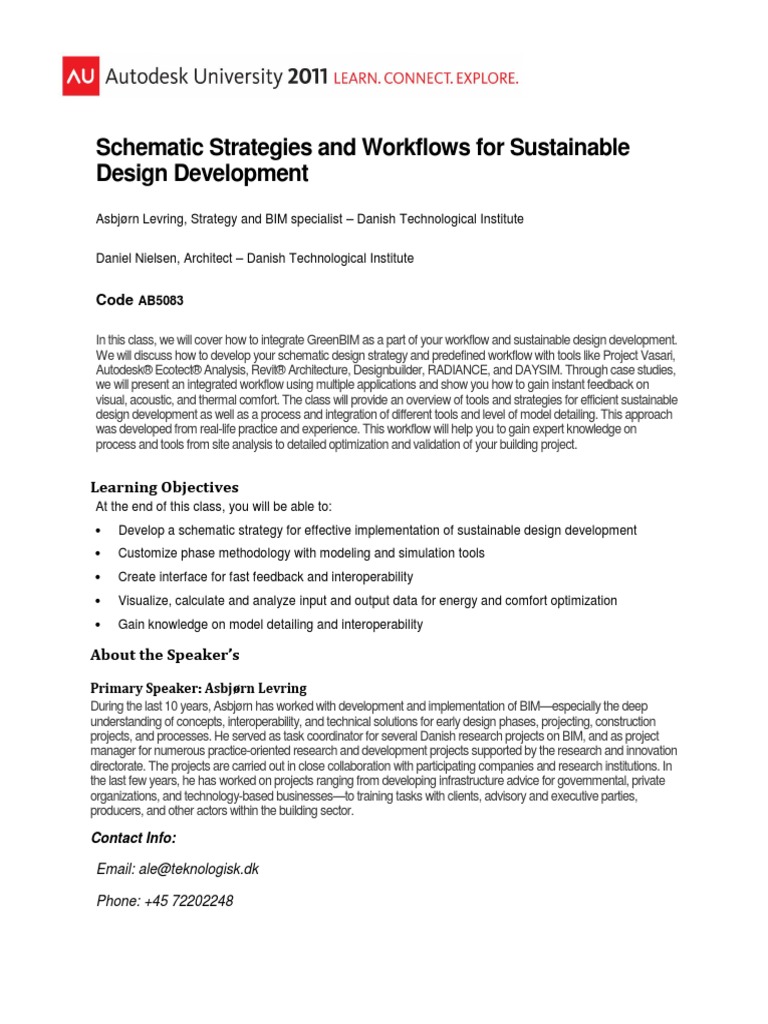 AU Autodesk University 2011 LEARN. CONNECT. EXPLORE.

Schematic Strategies and Workflows for Sustainable Design Development

Asbjørn Levring, Strategy and BIM specialist – Danish Technological Institute

Daniel Nielsen, Architect – Danish Technological Institute

Code AB5083

In this class, we will cover how to integrate GreenBIM as a part of your workflow and sustainable design development. We will discuss how to develop your schematic design strategy and predefined workflow with tools like Project Vasari, Autodesk® Ecotect® Analysis, Revit® Architecture, Designbuilder, RADIANCE, and DAYSIM. Through case studies, we will present an integrated workflow using multiple applications and show you how to gain instant feedback on visual, acoustic, and thermal comfort. The class will provide an overview of tools and strategies for efficient sustainable design development as well as a process and integration of different tools and level of model detailing. This approach was developed from real-life practice and experience. This workflow will help you to gain expert knowledge on process and tools from site analysis to detailed optimization and validation of your building project.

Learning Objectives

At the end of this class, you will be able to:

• Develop a schematic strategy for effective implementation of sustainable design development
• Customize phase methodology with modeling and simulation tools
• Create interface for fast feedback and interoperability
• Visualize, calculate and analyze input and output data for energy and comfort optimization
• Gain knowledge on model detailing and interoperability

About the Speaker's

Primary Speaker: Asbjørn Levring

During the last 10 years, Asbjørn has worked with development and implementation of BIM—especially the deep understanding of concepts, interoperability, and technical solutions for early design phases, projecting, construction projects, and processes. He served as task coordinator for several Danish research projects on BIM, and as project manager for numerous practice-oriented research and development projects supported by the research and innovation directorate. The projects are carried out in close collaboration with participating companies and research institutions. In the last few years, he has worked on projects ranging from developing infrastructure advice for governmental, private organizations, and technology-based businesses—to training tasks with clients, advisory and executive parties, producers, and other actors within the building sector.

Contact Info:

Email: ale@teknologisk.dk

Phone: +45 72202248